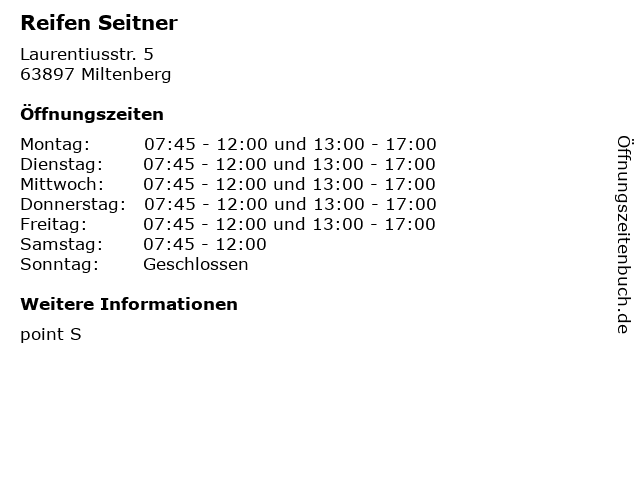 Reifen Seitner

Laurentiusstr. 5
63897 Miltenberg

Öffnungszeiten

Montag: 07:45 - 12:00 und 13:00 - 17:00
Dienstag: 07:45 - 12:00 und 13:00 - 17:00
Mittwoch: 07:45 - 12:00 und 13:00 - 17:00
Donnerstag: 07:45 - 12:00 und 13:00 - 17:00
Freitag: 07:45 - 12:00 und 13:00 - 17:00
Samstag: 07:45 - 12:00
Sonntag: Geschlossen

Weitere Informationen

point S

Öffnungszeitenbuch.de